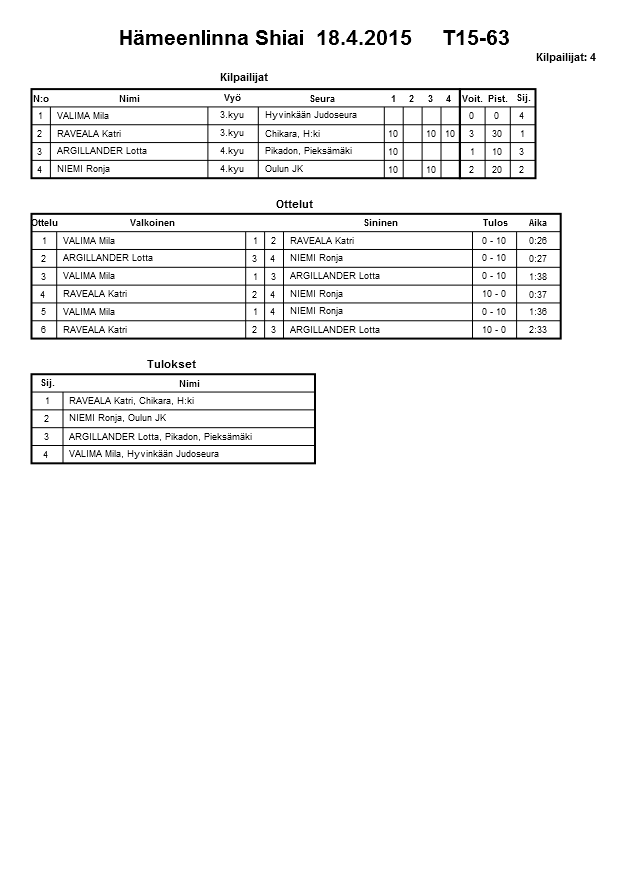 Hämeenlinna Shiai 18.4.2015 T15-63

Kilpailijat: 4

Kilpailijat

| N:o | Nimi | Vyö | Seura | 1 | 2 | 3 | 4 | Voit. | Pist. | Sij. |
|---|---|---|---|---|---|---|---|---|---|---|
| 1 | VALIMA Mila | 3.kyu | Hyvinkään Judoseura | | | | | 0 | 0 | 4 |
| 2 | RAVEALA Katri | 3.kyu | Chikara, H:ki | 10 | | 10 | 10 | 3 | 30 | 1 |
| 3 | ARGILLANDER Lotta | 4.kyu | Pikadon, Pieksämäki | 10 | | | | 1 | 10 | 3 |
| 4 | NIEMI Ronja | 4.kyu | Oulun JK | 10 | | 10 | | 2 | 20 | 2 |

Ottelut

| Ottelu | Valkoinen | | | Sininen | Tulos | Aika |
|---|---|---|---|---|---|---|
| 1 | VALIMA Mila | 1 | 2 | RAVEALA Katri | 0 - 10 | 0:26 |
| 2 | ARGILLANDER Lotta | 3 | 4 | NIEMI Ronja | 0 - 10 | 0:27 |
| 3 | VALIMA Mila | 1 | 3 | ARGILLANDER Lotta | 0 - 10 | 1:38 |
| 4 | RAVEALA Katri | 2 | 4 | NIEMI Ronja | 10 - 0 | 0:37 |
| 5 | VALIMA Mila | 1 | 4 | NIEMI Ronja | 0 - 10 | 1:36 |
| 6 | RAVEALA Katri | 2 | 3 | ARGILLANDER Lotta | 10 - 0 | 2:33 |

Tulokset

| Sij. | Nimi |
|---|---|
| 1 | RAVEALA Katri, Chikara, H:ki |
| 2 | NIEMI Ronja, Oulun JK |
| 3 | ARGILLANDER Lotta, Pikadon, Pieksämäki |
| 4 | VALIMA Mila, Hyvinkään Judoseura |